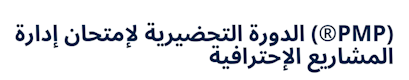 (PMP®) الدورة التحضيرية لإمتحان إدارة المشاريع الإحترافية